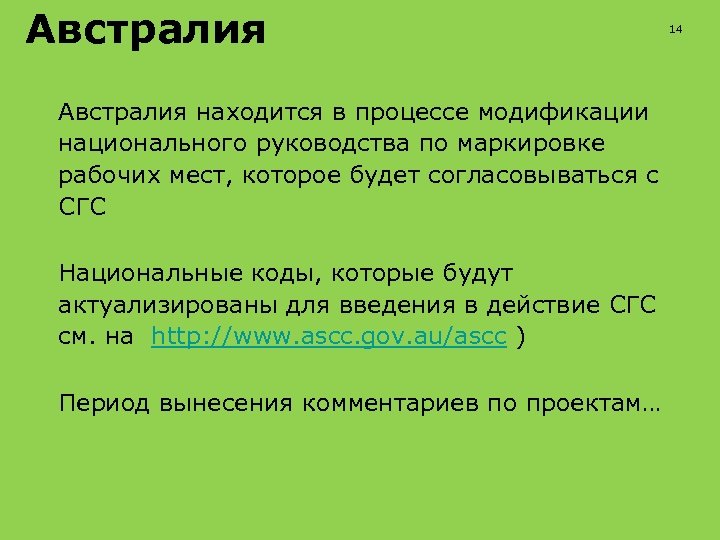 Австралия

14

Австралия находится в процессе модификации национального руководства по маркировке рабочих мест, которое будет согласовываться с СГС

Национальные коды, которые будут актуализированы для введения в действие СГС см. на http://www.ascc.gov.au/ascc )

Период вынесения комментариев по проектам…